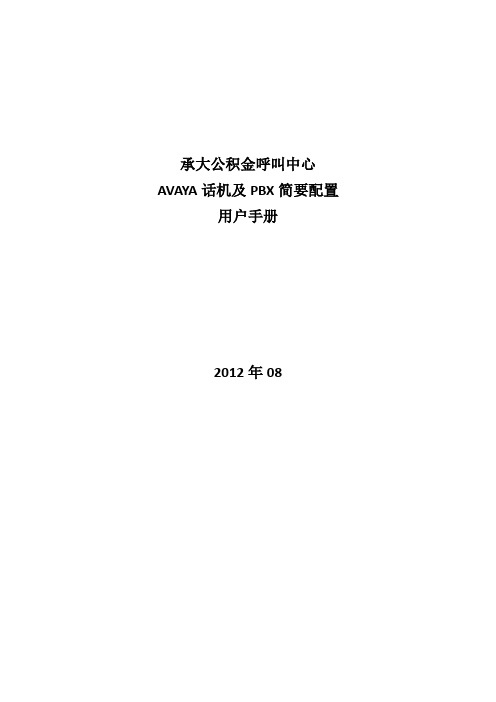 承大公积金呼叫中心
AVAYA 话机及 PBX 简要配置
用户手册

2012 年 08